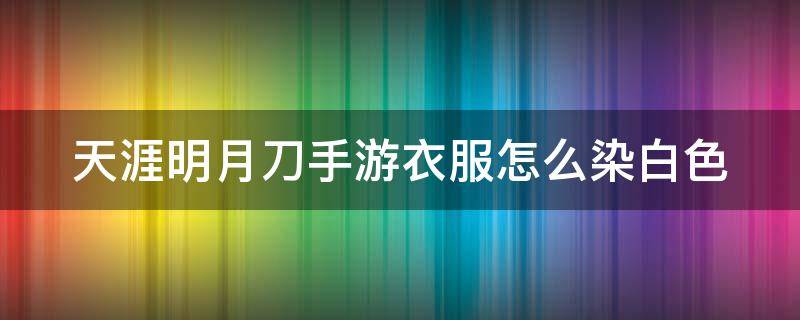 天涯明月刀手游衣服怎么染白色